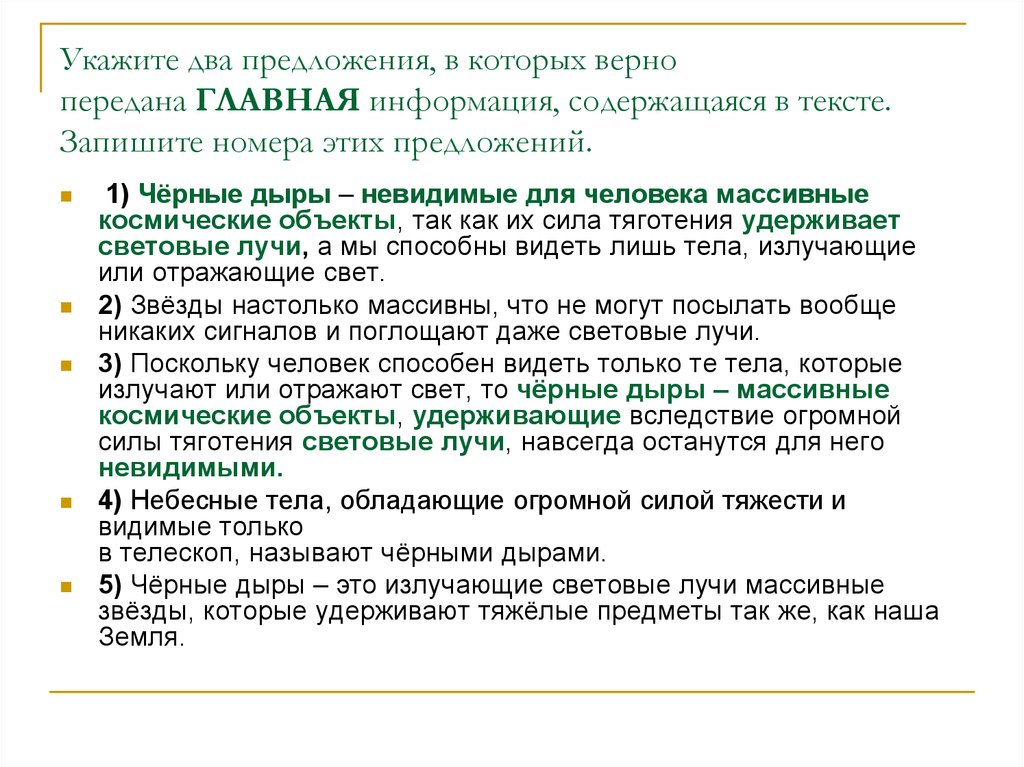 Укажите два предложения, в которых верно передана ГЛАВНАЯ информация, содержащаяся в тексте. Запишите номера этих предложений.

1) Чёрные дыры – невидимые для человека массивные космические объекты, так как их сила тяготения удерживает световые лучи, а мы способны видеть лишь тела, излучающие или отражающие свет.

2) Звёзды настолько массивны, что не могут посылать вообще никаких сигналов и поглощают даже световые лучи.

3) Поскольку человек способен видеть только те тела, которые излучают или отражают свет, то чёрные дыры – массивные космические объекты, удерживающие вследствие огромной силы тяготения световые лучи, навсегда останутся для него невидимыми.

4) Небесные тела, обладающие огромной силой тяжести и видимые только в телескоп, называют чёрными дырами.

5) Чёрные дыры – это излучающие световые лучи массивные звёзды, которые удерживают тяжёлые предметы так же, как наша Земля.